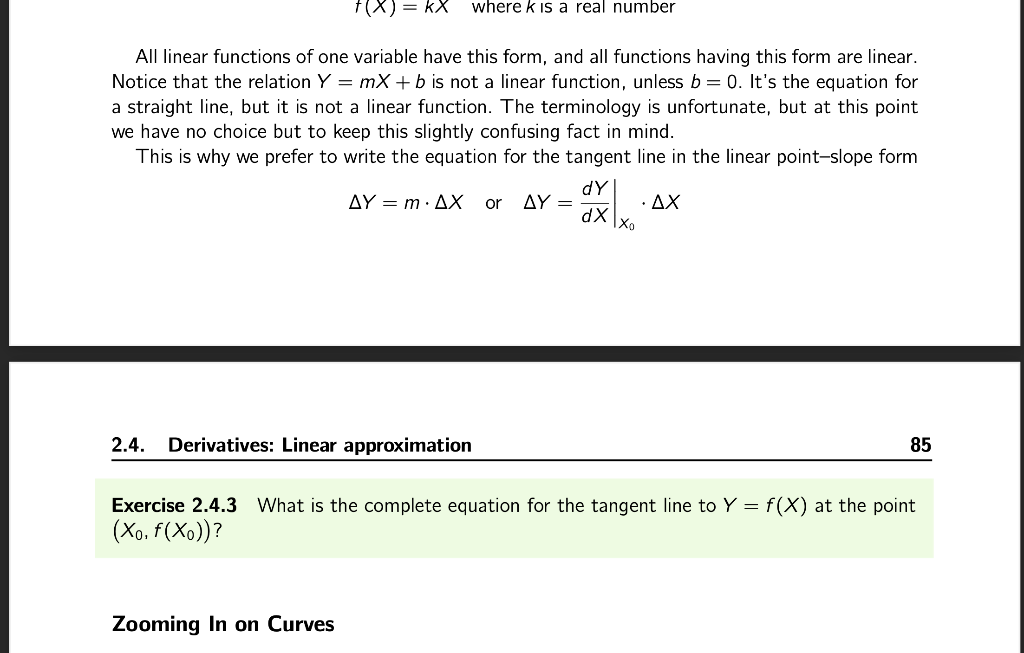 $f(X) = kX$ where $k$ is a real number

All linear functions of one variable have this form, and all functions having this form are linear. Notice that the relation $Y = mX + b$ is not a linear function, unless $b = 0$. It's the equation for a straight line, but it is not a linear function. The terminology is unfortunate, but at this point we have no choice but to keep this slightly confusing fact in mind.

This is why we prefer to write the equation for the tangent line in the linear point–slope form

$\Delta Y = m \cdot \Delta X$ or $\Delta Y = \left.\frac{dY}{dX}\right|_{X_0} \cdot \Delta X$

2.4. Derivatives: Linear approximation

85

Exercise 2.4.3 What is the complete equation for the tangent line to $Y = f(X)$ at the point $(X_0, f(X_0))$?

Zooming In on Curves